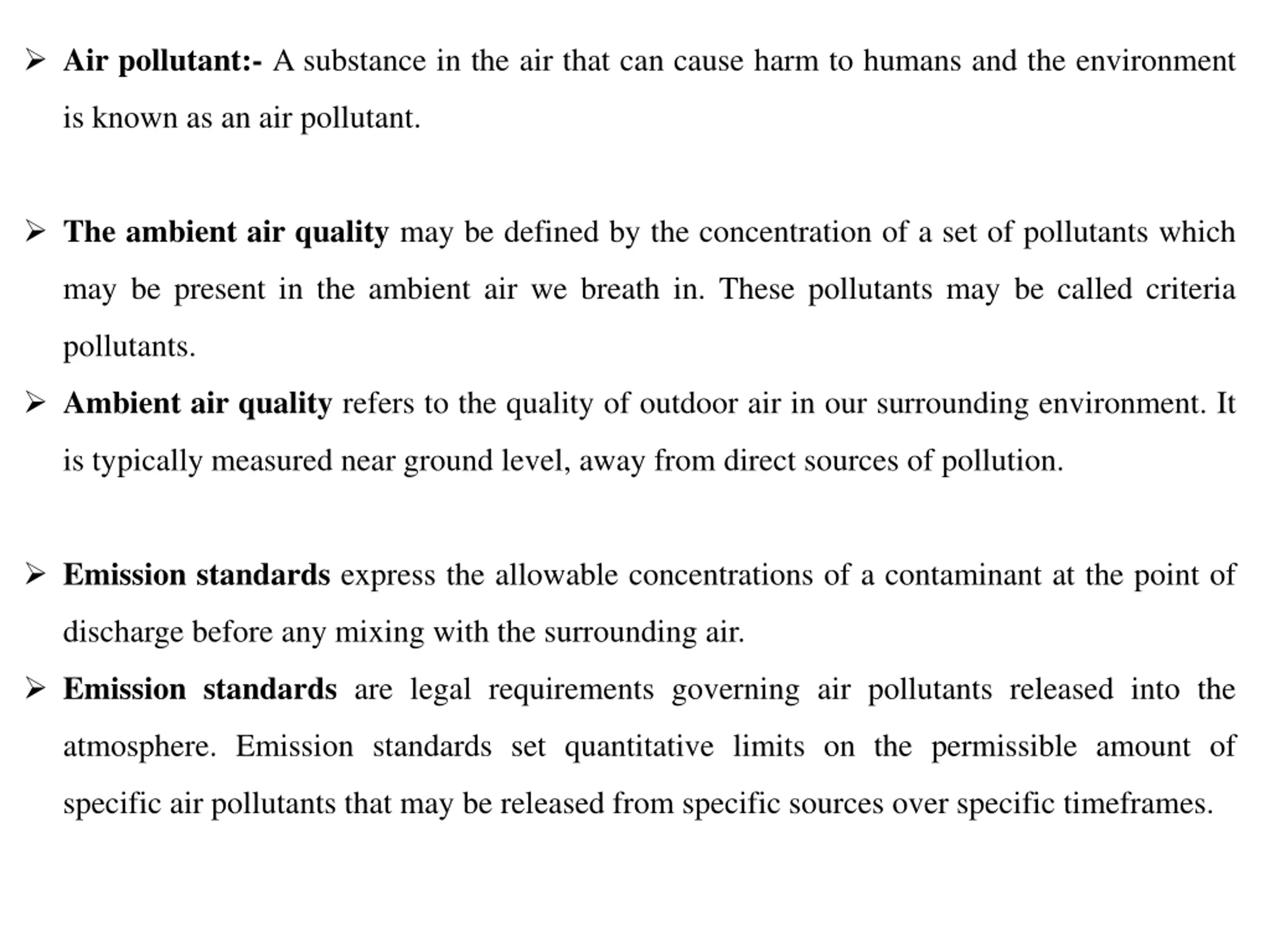 ➢ Air pollutant:- A substance in the air that can cause harm to humans and the environment is known as an air pollutant.

➢ The ambient air quality may be defined by the concentration of a set of pollutants which may be present in the ambient air we breath in. These pollutants may be called criteria pollutants.

➢ Ambient air quality refers to the quality of outdoor air in our surrounding environment. It is typically measured near ground level, away from direct sources of pollution.

➢ Emission standards express the allowable concentrations of a contaminant at the point of discharge before any mixing with the surrounding air.

➢ Emission standards are legal requirements governing air pollutants released into the atmosphere. Emission standards set quantitative limits on the permissible amount of specific air pollutants that may be released from specific sources over specific timeframes.